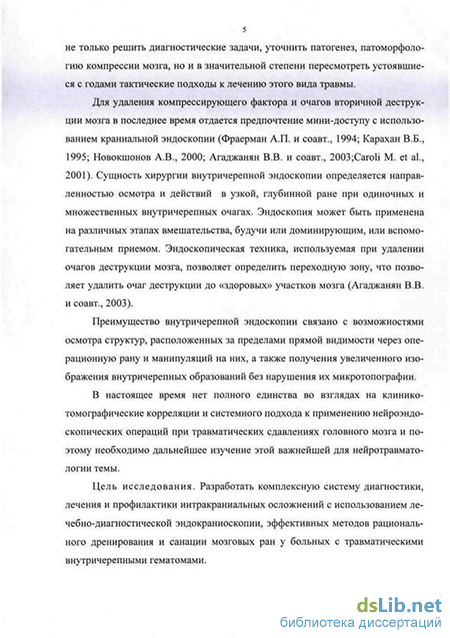 5

не только решить диагностические задачи, уточнить патогенез, патоморфологию компрессии мозга, но и в значительной степени пересмотреть устоявшиеся с годами тактические подходы к лечению этого вида травмы.

Для удаления компрессирующего фактора и очагов вторичной деструкции мозга в последнее время отдается предпочтение мини-доступу с использованием краниальной эндоскопии (Фраерман А.П. и соавт., 1994; Карахан В.Б., 1995; Новокшонов А.В., 2000; Агаджанян В.В. и соавт., 2003;Caroli M. et al., 2001). Сущность хирургии внутричерепной эндоскопии определяется направленностью осмотра и действий в узкой, глубинной ране при одиночных и множественных внутричерепных очагах. Эндоскопия может быть применена на различных этапах вмешательства, будучи или доминирующим, или вспомогательным приемом. Эндоскопическая техника, используемая при удалении очагов деструкции мозга, позволяет определить переходную зону, что позволяет удалить очаг деструкции до «здоровых» участков мозга (Агаджанян В.В. и соавт., 2003).

Преимущество внутричерепной эндоскопии связано с возможностями осмотра структур, расположенных за пределами прямой видимости через операционную рану и манипуляций на них, а также получения увеличенного изображения внутричерепных образований без нарушения их микротопографии.

В настоящее время нет полного единства во взглядах на клинико-томографические корреляции и системного подхода к применению нейроэндоскопических операций при травматических сдавлениях головного мозга и поэтому необходимо дальнейшее изучение этой важнейшей для нейротравматологии темы.

Цель исследования. Разработать комплексную систему диагностики, лечения и профилактики интракраниальных осложнений с использованием лечебно-диагностической эндокраниоскопии, эффективных методов рационального дренирования и санации мозговых ран у больных с травматическими внутричерепными гематомами.

dsLib.net
библиотека диссертаций